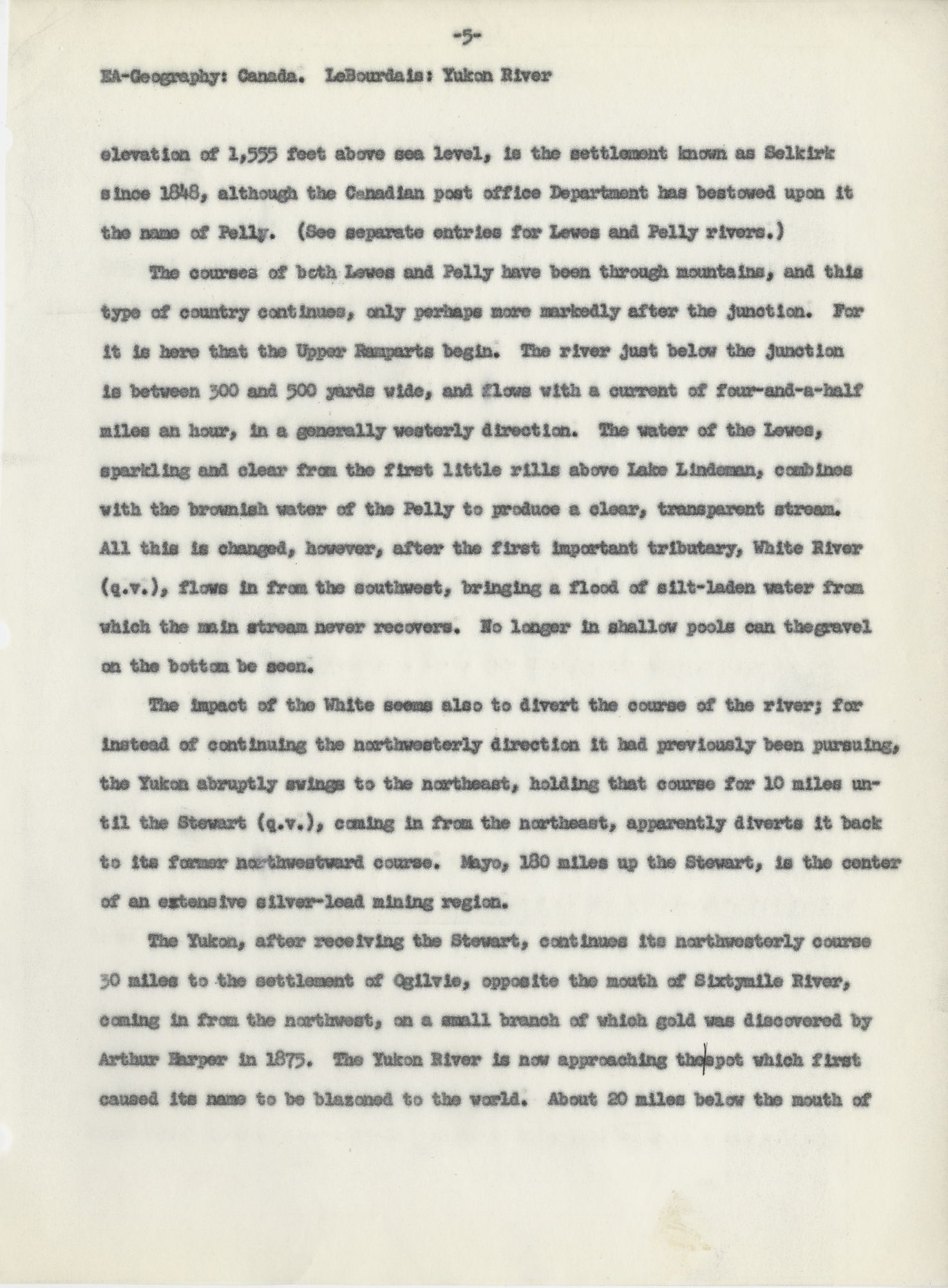 -5-

EA-Geography: Canada. LeBourdais: Yukon River

elevation of 1,555 feet above sea level, is the settlement known as Selkirk since 1848, although the Canadian post office Department has bestowed upon it the name of Pelly. (See separate entries for Lewes and Pelly rivers.)

The courses of both Lewes and Pelly have been through mountains, and this type of country continues, only perhaps more markedly after the junction. For it is here that the Upper Ramparts begin. The river just below the junction is between 300 and 500 yards wide, and flows with a current of four-and-a-half miles an hour, in a generally westerly direction. The water of the Lewes, sparkling and clear from the first little rills above Lake Lindeman, combines with the brownish water of the Pelly to produce a clear, transparent stream. All this is changed, however, after the first important tributary, White River (q.v.), flows in from the southwest, bringing a flood of silt-laden water from which the main stream never recovers. No longer in shallow pools can thegravel on the bottom be seen.

The impact of the White seems also to divert the course of the river; for instead of continuing the northwesterly direction it had previously been pursuing, the Yukon abruptly swings to the northeast, holding that course for 10 miles until the Stewart (q.v.), coming in from the northeast, apparently diverts it back to its former northwestward course. Mayo, 180 miles up the Stewart, is the center of an extensive silver-lead mining region.

The Yukon, after receiving the Stewart, continues its northwesterly course 30 miles to the settlement of Ogilvie, opposite the mouth of Sixtymile River, coming in from the northwest, on a small branch of which gold was discovered by Arthur Harper in 1875. The Yukon River is now approaching the spot which first caused its name to be blazoned to the world. About 20 miles below the mouth of